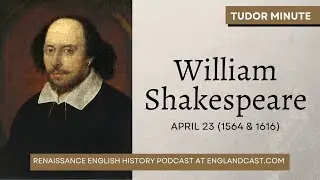 TUDOR MINUTE

William Shakespeare

APRIL 23 (1564 & 1616)

RENAISSANCE ENGLISH HISTORY PODCAST AT ENGLANDCAST.COM